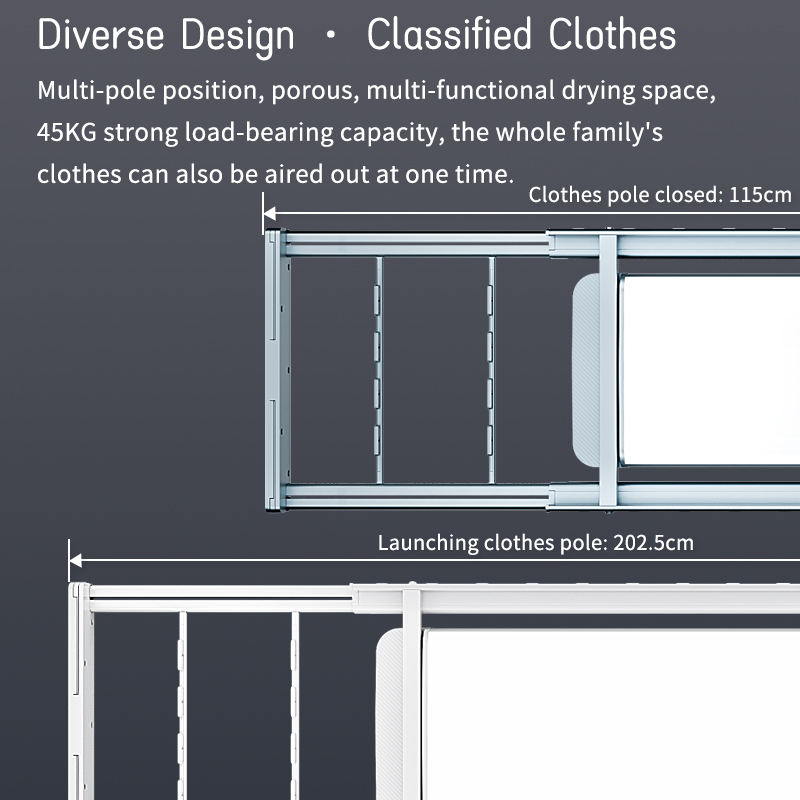 Diverse Design · Classified Clothes

Multi-pole position, porous, multi-functional drying space, 45KG strong load-bearing capacity, the whole family's clothes can also be aired out at one time.

Clothes pole closed: 115cm

Launching clothes pole: 202.5cm